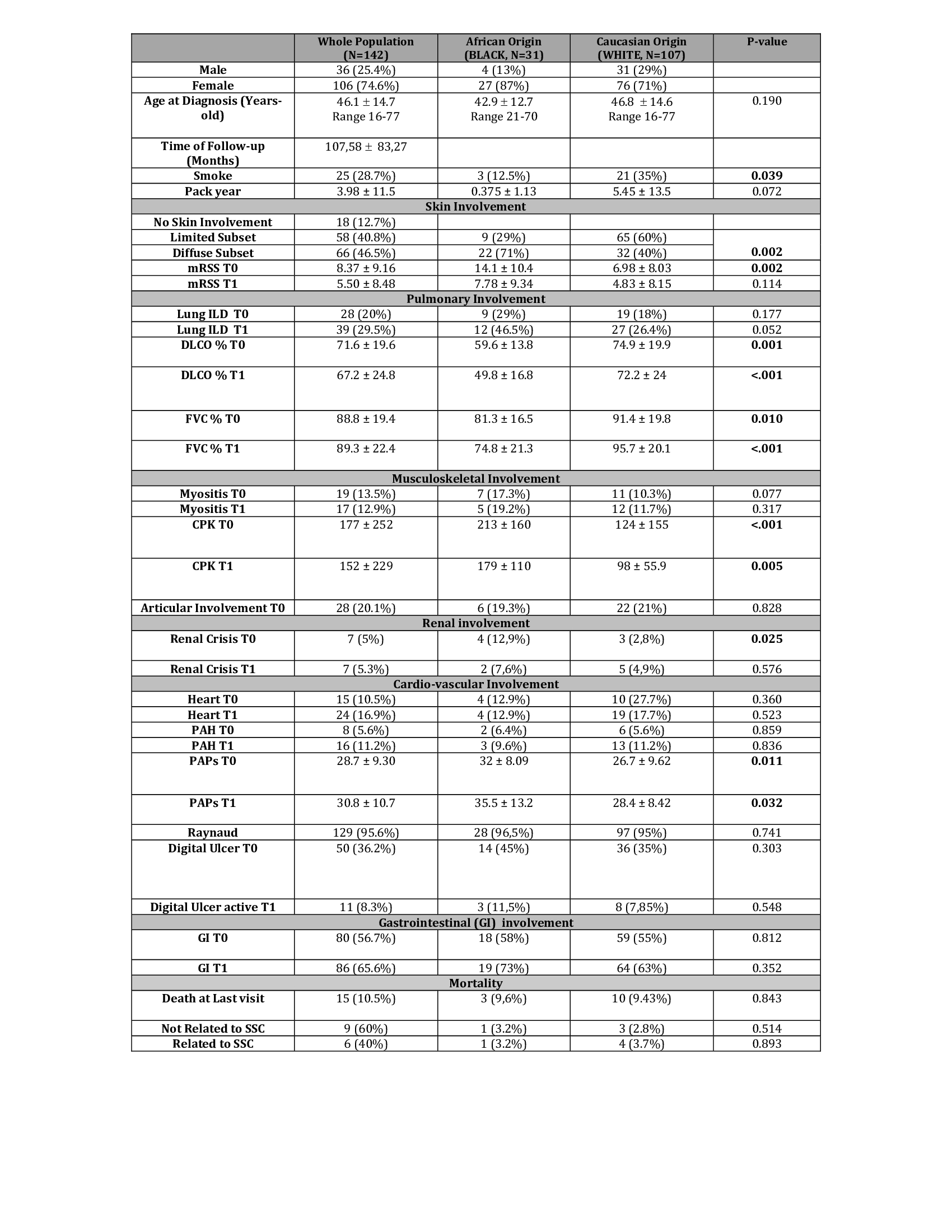 |  | Whole Population (N=142) | African Origin (BLACK, N=31) | Caucasian Origin (WHITE, N=107) | P-value |
|---|---|---|---|---|
| Male | 36 (25.4%) | 4 (13%) | 31 (29%) |  |
| Female | 106 (74.6%) | 27 (87%) | 76 (71%) |  |
| Age at Diagnosis (Years-old) | 46.1 ± 14.7 Range 16-77 | 42.9 ± 12.7 Range 21-70 | 46.8 ± 14.6 Range 16-77 | 0.190 |
| Time of Follow-up (Months) | 107,58 ± 83,27 |  |  |  |
| Smoke | 25 (28.7%) | 3 (12.5%) | 21 (35%) | 0.039 |
| Pack year | 3.98 ± 11.5 | 0.375 ± 1.13 | 5.45 ± 13.5 | 0.072 |
| Skin Involvement | | | | |
| No Skin Involvement | 18 (12.7%) |  |  |  |
| Limited Subset | 58 (40.8%) | 9 (29%) | 65 (60%) |  |
| Diffuse Subset | 66 (46.5%) | 22 (71%) | 32 (40%) | 0.002 |
| mRSS T0 | 8.37 ± 9.16 | 14.1 ± 10.4 | 6.98 ± 8.03 | 0.002 |
| mRSS T1 | 5.50 ± 8.48 | 7.78 ± 9.34 | 4.83 ± 8.15 | 0.114 |
| Pulmonary Involvement | | | | |
| Lung ILD T0 | 28 (20%) | 9 (29%) | 19 (18%) | 0.177 |
| Lung ILD T1 | 39 (29.5%) | 12 (46.5%) | 27 (26.4%) | 0.052 |
| DLCO % T0 | 71.6 ± 19.6 | 59.6 ± 13.8 | 74.9 ± 19.9 | 0.001 |
| DLCO % T1 | 67.2 ± 24.8 | 49.8 ± 16.8 | 72.2 ± 24 | <.001 |
| FVC % T0 | 88.8 ± 19.4 | 81.3 ± 16.5 | 91.4 ± 19.8 | 0.010 |
| FVC % T1 | 89.3 ± 22.4 | 74.8 ± 21.3 | 95.7 ± 20.1 | <.001 |
| Musculoskeletal Involvement | | | | |
| Myositis T0 | 19 (13.5%) | 7 (17.3%) | 11 (10.3%) | 0.077 |
| Myositis T1 | 17 (12.9%) | 5 (19.2%) | 12 (11.7%) | 0.317 |
| CPK T0 | 177 ± 252 | 213 ± 160 | 124 ± 155 | <.001 |
| CPK T1 | 152 ± 229 | 179 ± 110 | 98 ± 55.9 | 0.005 |
| Articular Involvement T0 | 28 (20.1%) | 6 (19.3%) | 22 (21%) | 0.828 |
| Renal involvement | | | | |
| Renal Crisis T0 | 7 (5%) | 4 (12,9%) | 3 (2,8%) | 0.025 |
| Renal Crisis T1 | 7 (5.3%) | 2 (7,6%) | 5 (4,9%) | 0.576 |
| Cardio-vascular Involvement | | | | |
| Heart T0 | 15 (10.5%) | 4 (12.9%) | 10 (27.7%) | 0.360 |
| Heart T1 | 24 (16.9%) | 4 (12.9%) | 19 (17.7%) | 0.523 |
| PAH T0 | 8 (5.6%) | 2 (6.4%) | 6 (5.6%) | 0.859 |
| PAH T1 | 16 (11.2%) | 3 (9.6%) | 13 (11.2%) | 0.836 |
| PAPs T0 | 28.7 ± 9.30 | 32 ± 8.09 | 26.7 ± 9.62 | 0.011 |
| PAPs T1 | 30.8 ± 10.7 | 35.5 ± 13.2 | 28.4 ± 8.42 | 0.032 |
| Raynaud | 129 (95.6%) | 28 (96,5%) | 97 (95%) | 0.741 |
| Digital Ulcer T0 | 50 (36.2%) | 14 (45%) | 36 (35%) | 0.303 |
| Digital Ulcer active T1 | 11 (8.3%) | 3 (11,5%) | 8 (7,85%) | 0.548 |
| Gastrointestinal (GI) involvement | | | | |
| GI T0 | 80 (56.7%) | 18 (58%) | 59 (55%) | 0.812 |
| GI T1 | 86 (65.6%) | 19 (73%) | 64 (63%) | 0.352 |
| Mortality | | | | |
| Death at Last visit | 15 (10.5%) | 3 (9,6%) | 10 (9.43%) | 0.843 |
| Not Related to SSC | 9 (60%) | 1 (3.2%) | 3 (2.8%) | 0.514 |
| Related to SSC | 6 (40%) | 1 (3.2%) | 4 (3.7%) | 0.893 |